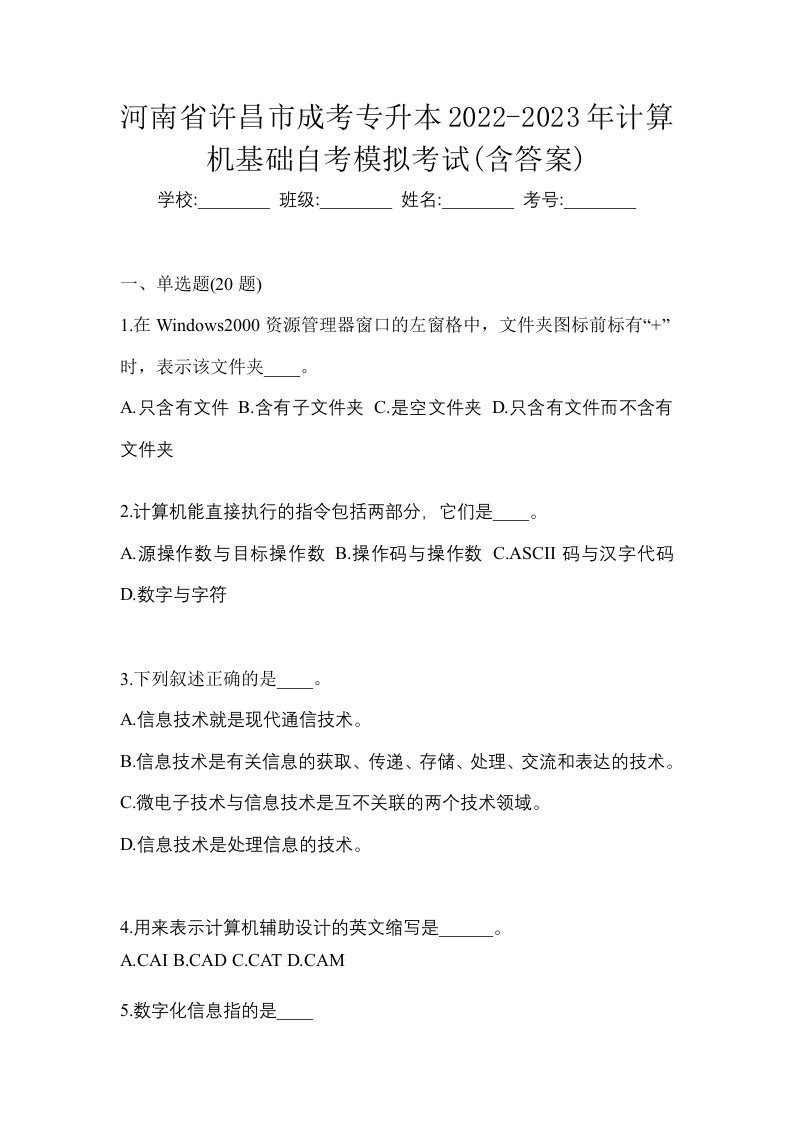 河南省许昌市成考专升本2022-2023年计算机基础自考模拟考试(含答案)

学校:________ 班级:________ 姓名:________ 考号:________

一、单选题(20 题)

1.在 Windows2000 资源管理器窗口的左窗格中，文件夹图标前标有“+”时，表示该文件夹____。

A.只含有文件 B.含有子文件夹 C.是空文件夹 D.只含有文件而不含有文件夹

2.计算机能直接执行的指令包括两部分，它们是____。

A.源操作数与目标操作数 B.操作码与操作数 C.ASCII 码与汉字代码 D.数字与字符

3.下列叙述正确的是____。

A.信息技术就是现代通信技术。

B.信息技术是有关信息的获取、传递、存储、处理、交流和表达的技术。

C.微电子技术与信息技术是互不关联的两个技术领域。

D.信息技术是处理信息的技术。

4.用来表示计算机辅助设计的英文缩写是______。

A.CAI B.CAD C.CAT D.CAM

5.数字化信息指的是____